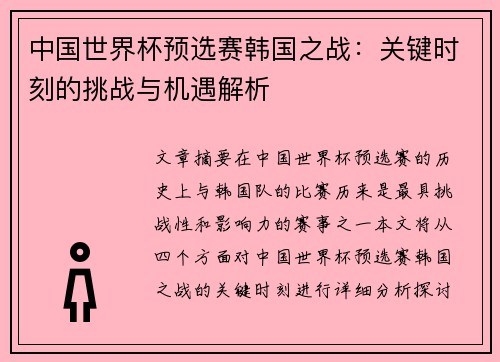 中国世界杯预选赛韩国之战：关键时刻的挑战与机遇解析

文章摘要在中国世界杯预选赛的历史上与韩国队的比赛历来是最具挑战性和影响力的赛事之一本文将从四个方面对中国世界杯预选赛韩国之战的关键时刻进行详细分析探讨